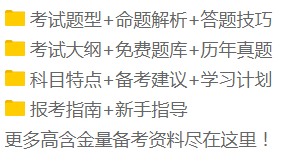 考试题型+命题解析+答题技巧

考试大纲+免费题库+历年真题

科目特点+备考建议+学习计划

报考指南+新手指导

更多高含金量备考资料尽在这里！